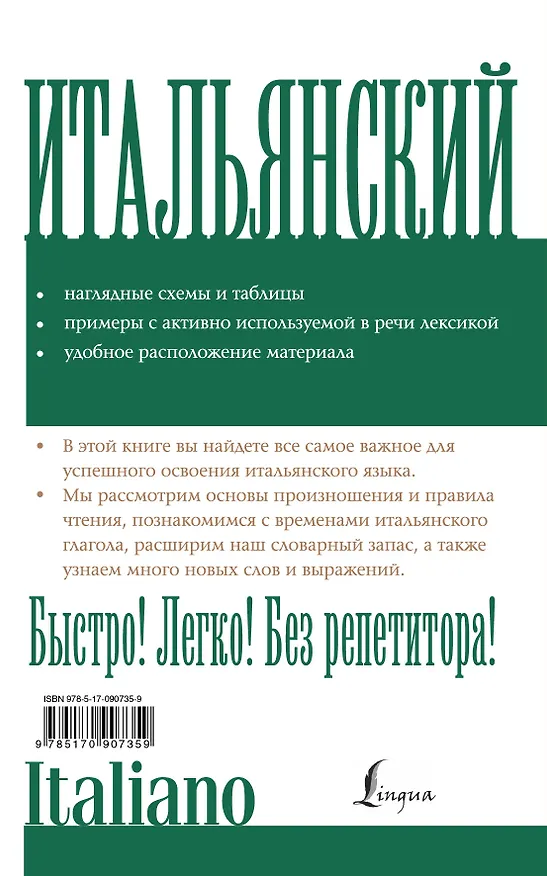 ИТАЛЬЯНСКИЙ

• наглядные схемы и таблицы
• примеры с активно используемой в речи лексикой
• удобное расположение материала

• В этой книге вы найдете все самое важное для успешного освоения итальянского языка.
• Мы рассмотрим основы произношения и правила чтения, познакомимся с временами итальянского глагола, расширим наш словарный запас, а также узнаем много новых слов и выражений.

Быстро! Легко! Без репетитора!

ISBN 978-5-17-090735-9

9 785170 907359

Italiano

Lingua